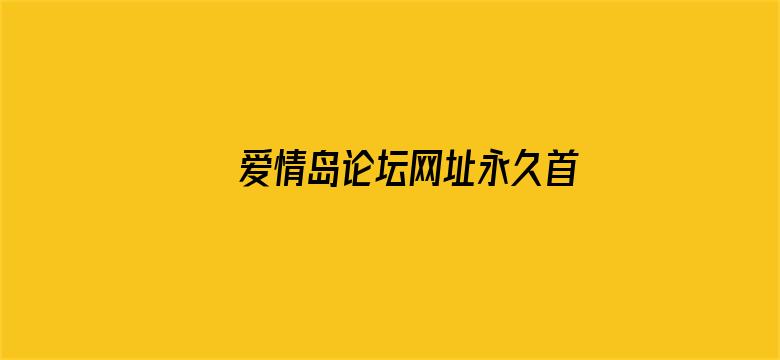 爱情岛论坛网址永久首